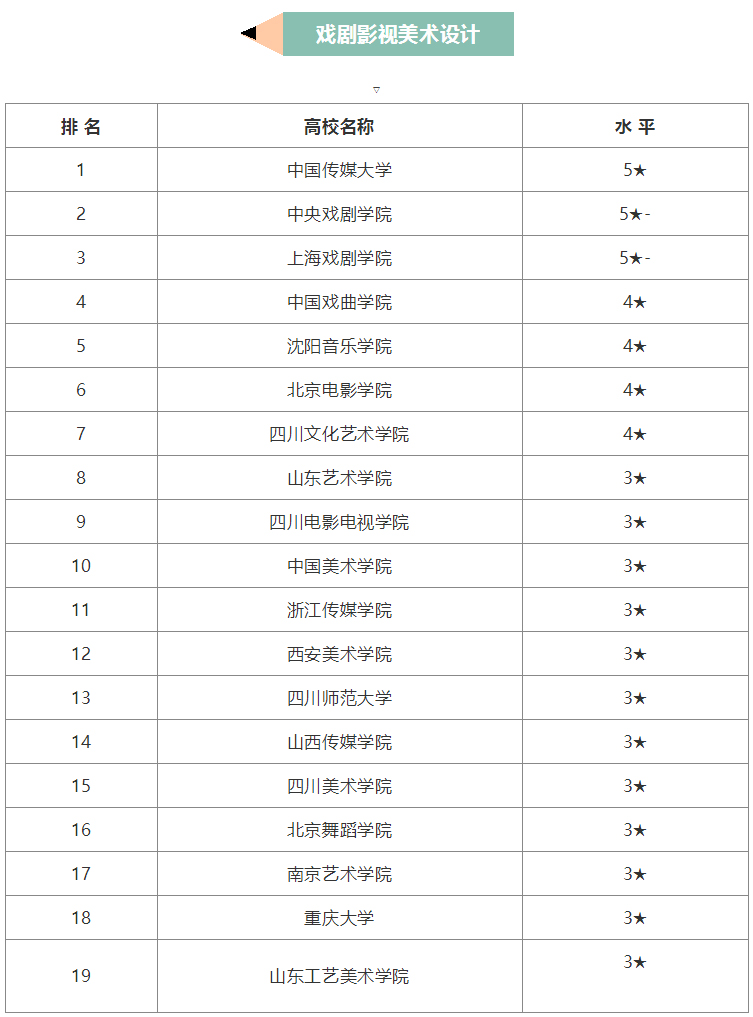 戏剧影视美术设计

| 排 名 | 高校名称 | 水 平 |
|---|---|---|
| 1 | 中国传媒大学 | 5★ |
| 2 | 中央戏剧学院 | 5★- |
| 3 | 上海戏剧学院 | 5★- |
| 4 | 中国戏曲学院 | 4★ |
| 5 | 沈阳音乐学院 | 4★ |
| 6 | 北京电影学院 | 4★ |
| 7 | 四川文化艺术学院 | 4★ |
| 8 | 山东艺术学院 | 3★ |
| 9 | 四川电影电视学院 | 3★ |
| 10 | 中国美术学院 | 3★ |
| 11 | 浙江传媒学院 | 3★ |
| 12 | 西安美术学院 | 3★ |
| 13 | 四川师范大学 | 3★ |
| 14 | 山西传媒学院 | 3★ |
| 15 | 四川美术学院 | 3★ |
| 16 | 北京舞蹈学院 | 3★ |
| 17 | 南京艺术学院 | 3★ |
| 18 | 重庆大学 | 3★ |
| 19 | 山东工艺美术学院 | 3★ |